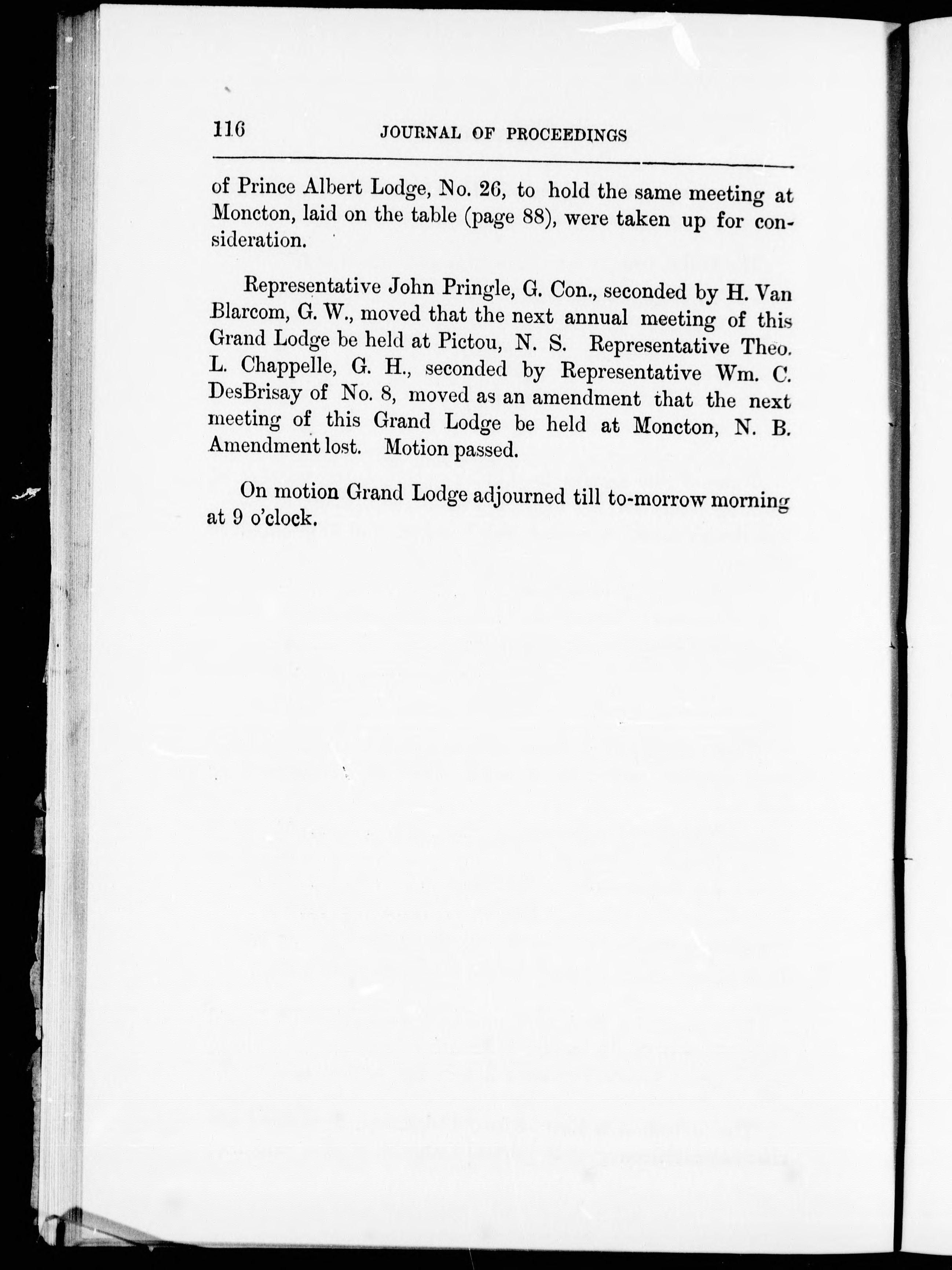 116 JOURNAL OF PROCEEDINGS

of Prince Albert Lodge, No. 26, to hold the same meeting at Moncton, laid on the table (page 88), were taken up for consideration.

Representative John Pringle, G. Con., seconded by H. Van Blarcom, G. W., moved that the next annual meeting of this Grand Lodge be held at Pictou, N. S. Representative Theo. L. Chappelle, G. H., seconded by Representative Wm. C. DesBrisay of No. 8, moved as an amendment that the next meeting of this Grand Lodge be held at Moncton, N. B. Amendment lost. Motion passed.

On motion Grand Lodge adjourned till to-morrow morning at 9 o'clock.